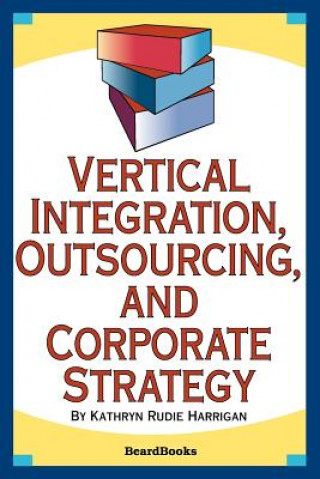 VERTICAL INTEGRATION, OUTSOURCING, AND CORPORATE STRATEGY

BY KATHRYN RUDIE HARRIGAN

BeardBooks